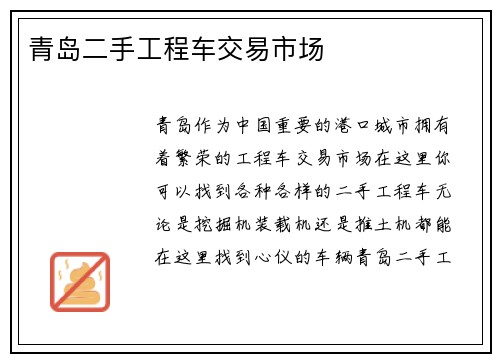 青岛二手工程车交易市场

青岛作为中国重要的港口城市拥有着繁荣的工程车交易市场在这里你可以找到各种各样的二手工程车无论是挖掘机装载机还是推土机都能在这里找到心仪的车辆青岛二手工